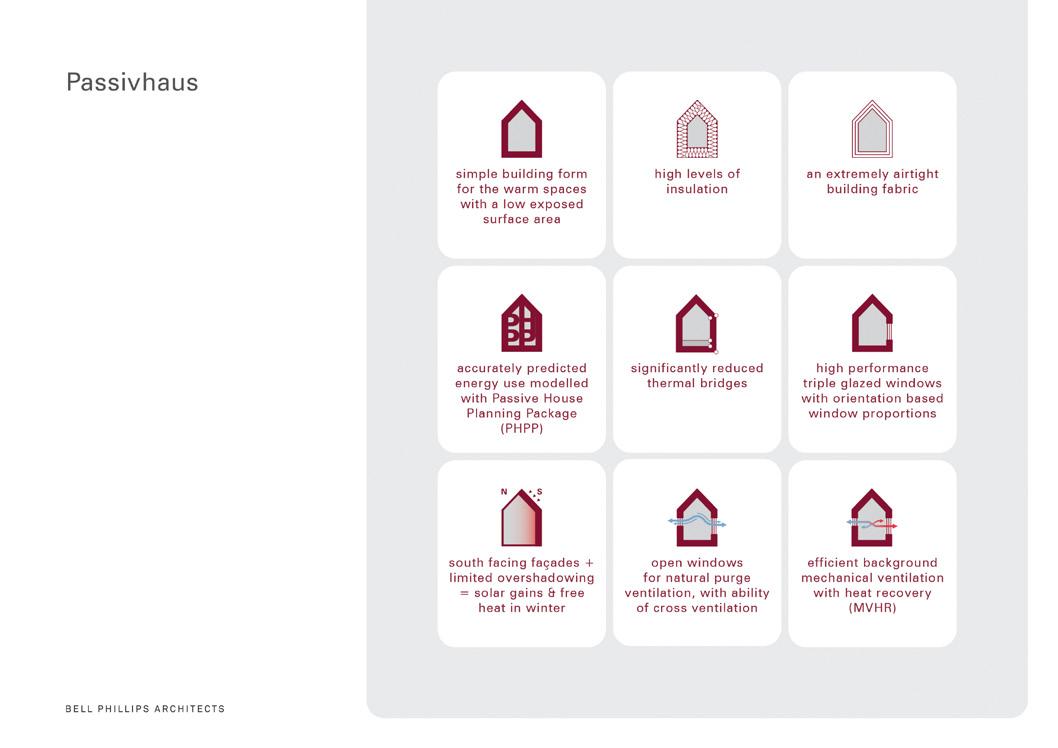 Passivhaus

simple building form for the warm spaces with a low exposed surface area

high levels of insulation

an extremely airtight building fabric

accurately predicted energy use modelled with Passive House Planning Package (PHPP)

significantly reduced thermal bridges

high performance triple glazed windows with orientation based window proportions

N S

south facing façades + limited overshadowing = solar gains & free heat in winter

open windows for natural purge ventilation, with ability of cross ventilation

efficient background mechanical ventilation with heat recovery (MVHR)

BELL PHILLIPS ARCHITECTS